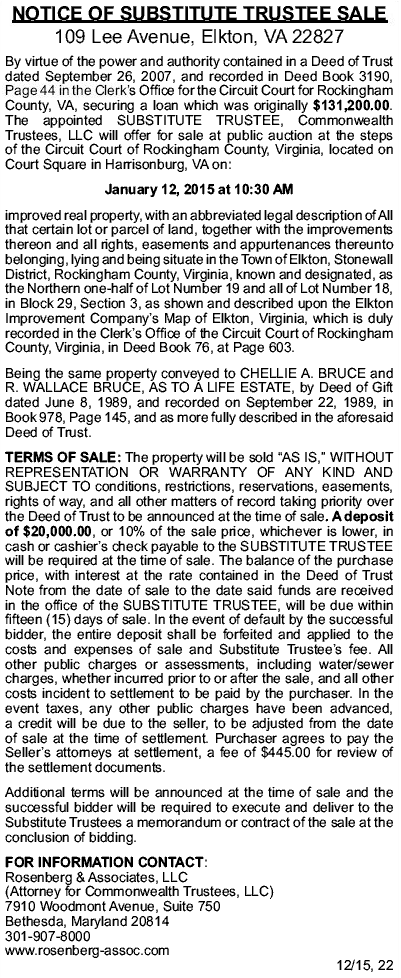 NOTICE OF SUBSTITUTE TRUSTEE SALE
109 Lee Avenue, Elkton, VA 22827

By virtue of the power and authority contained in a Deed of Trust dated September 26, 2007, and recorded in Deed Book 3190, Page 44 in the Clerk's Office for the Circuit Court for Rockingham County, VA, securing a loan which was originally $131,200.00. The appointed SUBSTITUTE TRUSTEE, Commonwealth Trustees, LLC will offer for sale at public auction at the steps of the Circuit Court of Rockingham County, Virginia, located on Court Square in Harrisonburg, VA on:

January 12, 2015 at 10:30 AM

improved real property, with an abbreviated legal description of All that certain lot or parcel of land, together with the improvements thereon and all rights, easements and appurtenances thereunto belonging, lying and being situate in the Town of Elkton, Stonewall District, Rockingham County, Virginia, known and designated, as the Northern one-half of Lot Number 19 and all of Lot Number 18, in Block 29, Section 3, as shown and described upon the Elkton Improvement Company's Map of Elkton, Virginia, which is duly recorded in the Clerk's Office of the Circuit Court of Rockingham County, Virginia, in Deed Book 76, at Page 603.

Being the same property conveyed to CHELLIE A. BRUCE and R. WALLACE BRUCE, AS TO A LIFE ESTATE, by Deed of Gift dated June 8, 1989, and recorded on September 22, 1989, in Book 978, Page 145, and as more fully described in the aforesaid Deed of Trust.

TERMS OF SALE: The property will be sold "AS IS," WITHOUT REPRESENTATION OR WARRANTY OF ANY KIND AND SUBJECT TO conditions, restrictions, reservations, easements, rights of way, and all other matters of record taking priority over the Deed of Trust to be announced at the time of sale. A deposit of $20,000.00, or 10% of the sale price, whichever is lower, in cash or cashier's check payable to the SUBSTITUTE TRUSTEE will be required at the time of sale. The balance of the purchase price, with interest at the rate contained in the Deed of Trust Note from the date of sale to the date said funds are received in the office of the SUBSTITUTE TRUSTEE, will be due within fifteen (15) days of sale. In the event of default by the successful bidder, the entire deposit shall be forfeited and applied to the costs and expenses of sale and Substitute Trustee's fee. All other public charges or assessments, including water/sewer charges, whether incurred prior to or after the sale, and all other costs incident to settlement to be paid by the purchaser. In the event taxes, any other public charges have been advanced, a credit will be due to the seller, to be adjusted from the date of sale at the time of settlement. Purchaser agrees to pay the Seller's attorneys at settlement, a fee of $445.00 for review of the settlement documents.

Additional terms will be announced at the time of sale and the successful bidder will be required to execute and deliver to the Substitute Trustees a memorandum or contract of the sale at the conclusion of bidding.

FOR INFORMATION CONTACT:
Rosenberg & Associates, LLC
(Attorney for Commonwealth Trustees, LLC)
7910 Woodmont Avenue, Suite 750
Bethesda, Maryland 20814
301-907-8000
www.rosenberg-assoc.com

12/15, 22